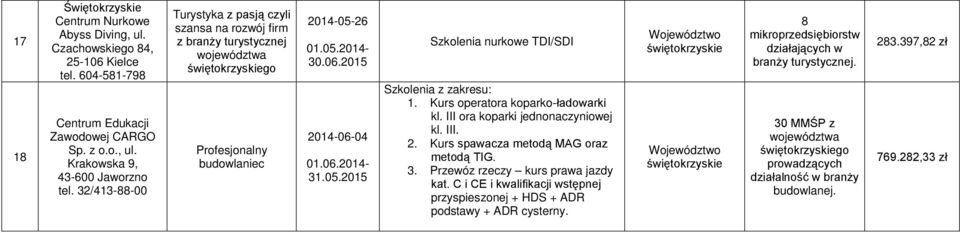 | 17 | Świętokrzyskie Centrum Nurkowe Abyss Diving, ul. Czachowskiego 84, 25-106 Kielce tel. 604-581-798 | Turystyka z pasją czyli szansa na rozwój firm z branży turystycznej województwa świętokrzyskiego | 2014-05-26 01.05.2014-30.06.2015 | Szkolenia nurkowe TDI/SDI | Województwo świętokrzyskie | 8 mikroprzedsiębiorstw działających w branży turystycznej. | 283.397,82 zł |
|---|---|---|---|---|---|---|---|
| 18 | Centrum Edukacji Zawodowej CARGO Sp. z o.o., ul. Krakowska 9, 43-600 Jaworzno tel. 32/413-88-00 | Profesjonalny budowlaniec | 2014-06-04 01.06.2014-31.05.2015 | Szkolenia z zakresu: 1. Kurs operatora koparko-ładowarki kl. III ora koparki jednonaczyniowej kl. III. 2. Kurs spawacza metodą MAG oraz metodą TIG. 3. Przewóz rzeczy – kurs prawa jazdy kat. C i CE i kwalifikacji wstępnej przyspieszonej + HDS + ADR podstawy + ADR cysterny. | Województwo świętokrzyskie | 30 MMŚP z województwa świętokrzyskiego prowadzących działalność w branży budowlanej. | 769.282,33 zł |